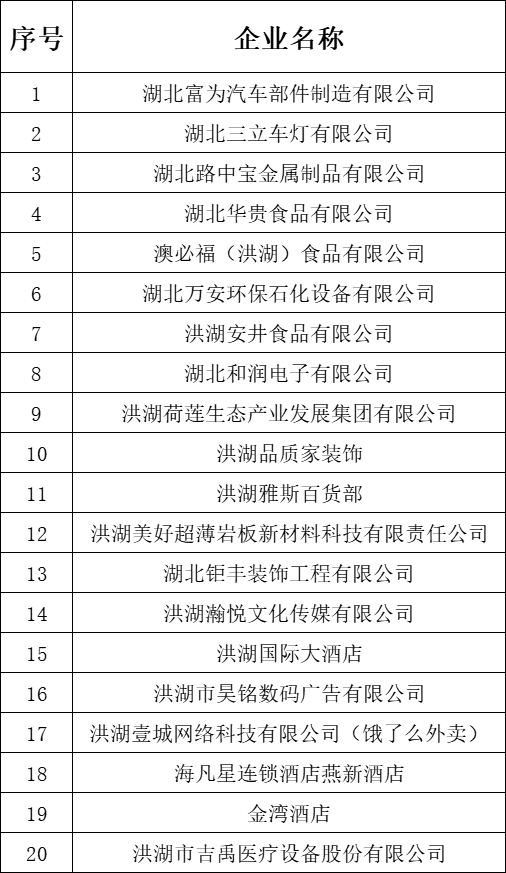 | 序号 | 企业名称 |
|---|---|
| 1 | 湖北富为汽车部件制造有限公司 |
| 2 | 湖北三立车灯有限公司 |
| 3 | 湖北路中宝金属制品有限公司 |
| 4 | 湖北华贵食品有限公司 |
| 5 | 澳必福（洪湖）食品有限公司 |
| 6 | 湖北万安环保石化设备有限公司 |
| 7 | 洪湖安井食品有限公司 |
| 8 | 湖北和润电子有限公司 |
| 9 | 洪湖荷莲生态产业发展集团有限公司 |
| 10 | 洪湖品质家装饰 |
| 11 | 洪湖雅斯百货部 |
| 12 | 洪湖美好超薄岩板新材料科技有限责任公司 |
| 13 | 湖北钜丰装饰工程有限公司 |
| 14 | 洪湖瀚悦文化传媒有限公司 |
| 15 | 洪湖国际大酒店 |
| 16 | 洪湖市昊铭数码广告有限公司 |
| 17 | 洪湖壹城网络科技有限公司（饿了么外卖） |
| 18 | 海凡星连锁酒店燕新酒店 |
| 19 | 金湾酒店 |
| 20 | 洪湖市吉禹医疗设备股份有限公司 |